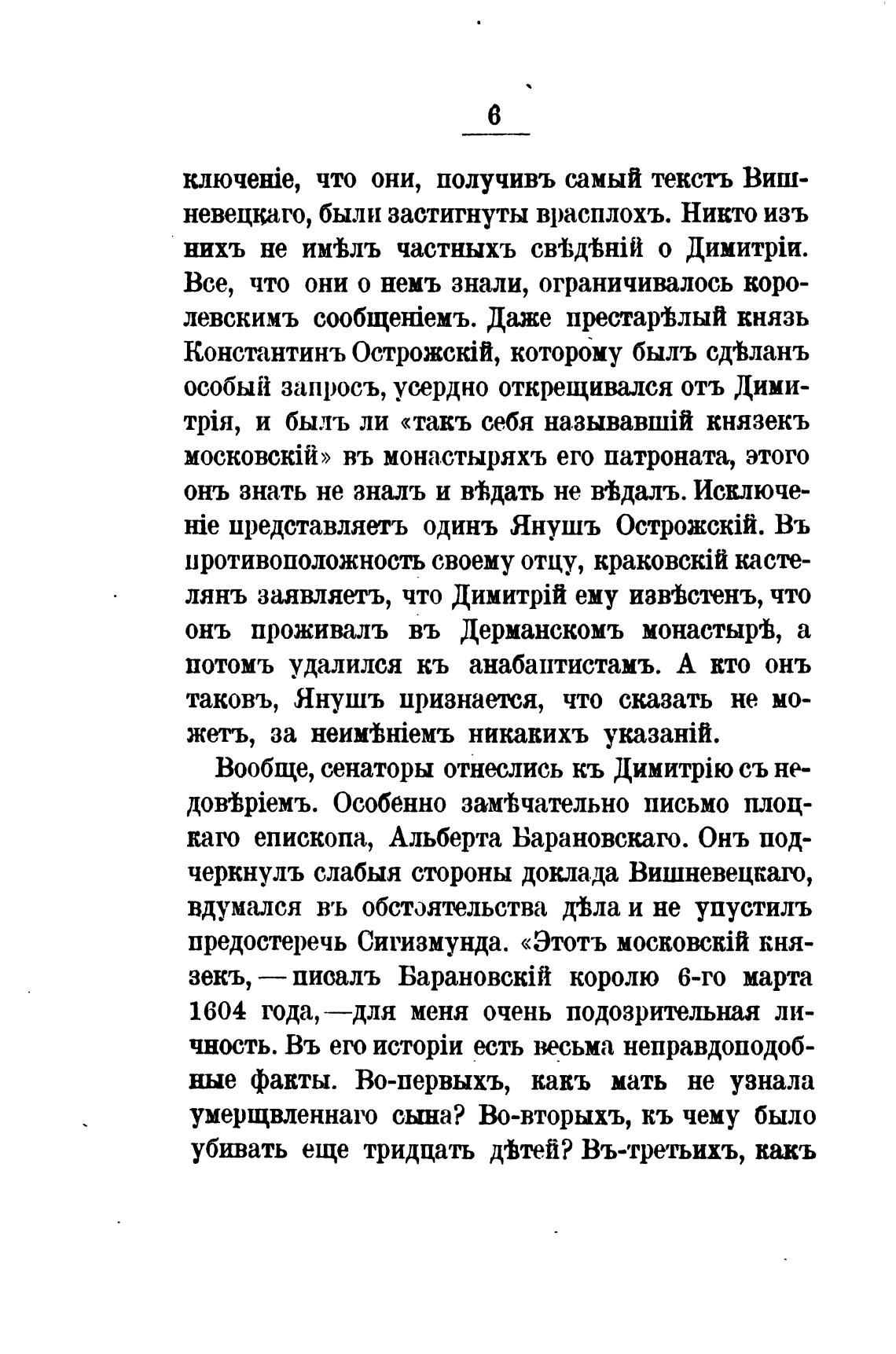 6

ключеніе, что они, получивъ самый текстъ Вишневецкаго, были застигнуты врасплохъ. Никто изъ нихъ не имѣлъ частныхъ свѣдѣній о Димитріи. Все, что они о немъ знали, ограничивалось королевскимъ сообщеніемъ. Даже престарѣлый князь Константинъ Острожскій, которому былъ сдѣланъ особый запросъ, усердно открещивался отъ Димитрія, и былъ ли «такъ себя называвшій князекъ московскій» въ монастыряхъ его патроната, этого онъ знать не зналъ и вѣдать не вѣдалъ. Исключеніе представляетъ одинъ Янушъ Острожскій. Въ противоположность своему отцу, краковскій кастелянъ заявляетъ, что Димитрій ему извѣстенъ, что онъ проживалъ въ Дерманскомъ монастырѣ, а потомъ удалился къ анабаптистамъ. А кто онъ таковъ, Янушъ признается, что сказать не можетъ, за неимѣніемъ никакихъ указаній.

Вообще, сенаторы отнеслись къ Димитрію съ недовѣріемъ. Особенно замѣчательно письмо плоцкаго епископа, Альберта Барановскаго. Онъ подчеркнулъ слабыя стороны доклада Вишневецкаго, вдумался въ обстоятельства дѣла и не упустилъ предостеречь Сигизмунда. «Этотъ московскій князекъ, — писалъ Барановскій королю 6-го марта 1604 года,—для меня очень подозрительная личность. Въ его исторіи есть весьма неправдоподобные факты. Во-первыхъ, какъ мать не узнала умерщвленнаго сына? Во-вторыхъ, къ чему было убивать еще тридцать дѣтей? Въ-третьихъ, какъ